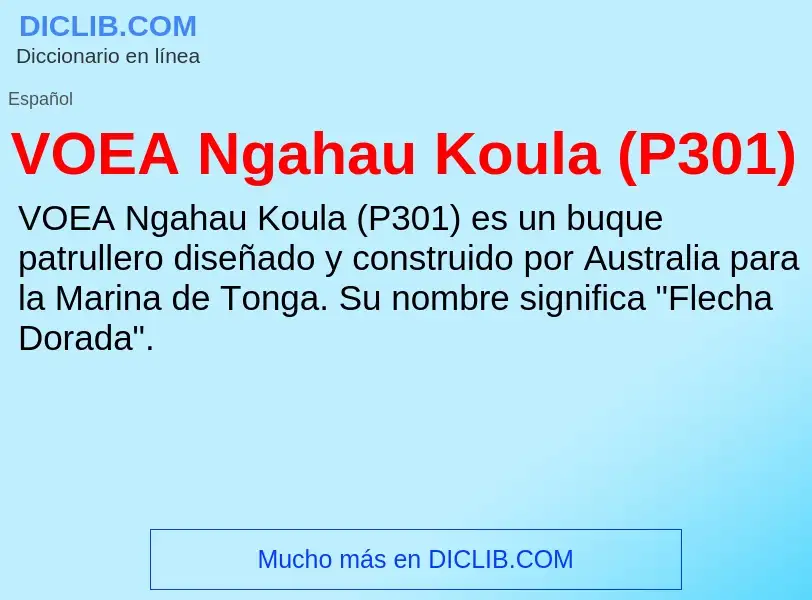 DICLIB.COM
Diccionario en línea

Español

VOEA Ngahau Koula (P301)

VOEA Ngahau Koula (P301) es un buque patrullero diseñado y construido por Australia para la Marina de Tonga. Su nombre significa "Flecha Dorada".

Mucho más en DICLIB.COM